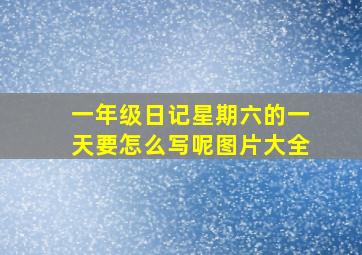 一年级日记星期六的一天要怎么写呢图片大全